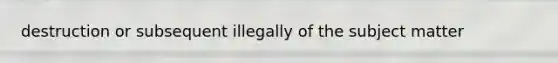 destruction or subsequent illegally of the subject matter